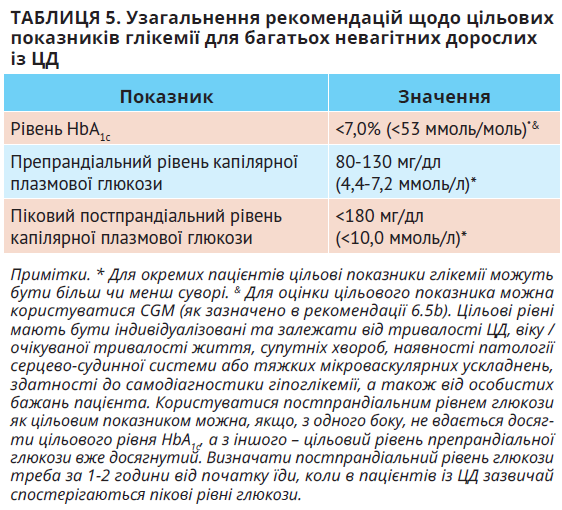 ТАБЛИЦЯ 5. Узагальнення рекомендацій щодо цільових показників глікемії для багатьох невагітних дорослих із ЦД

| Показник | Значення |
|---|---|
| Рівень $HbA_{1c}$ | <7,0% (<53 ммоль/моль)$^{*\&}$ |
| Препрандіальний рівень капілярної плазмової глюкози | 80-130 мг/дл (4,4-7,2 ммоль/л)* |
| Піковий постпрандіальний рівень капілярної плазмової глюкози | <180 мг/дл (<10,0 ммоль/л)* |

Примітки. * Для окремих пацієнтів цільові показники глікемії можуть бути більш чи менш суворі. $^{\&}$ Для оцінки цільового показника можна користуватися CGM (як зазначено в рекомендації 6.5b). Цільові рівні мають бути індивідуалізовані та залежати від тривалості ЦД, віку / очікуваної тривалості життя, супутніх хвороб, наявності патології серцево-судинної системи або тяжких мікроваскулярних ускладнень, здатності до самодіагностики гіпоглікемії, а також від особистих бажань пацієнта. Користуватися постпрандіальним рівнем глюкози як цільовим показником можна, якщо, з одного боку, не вдається досягти цільового рівня $HbA_{1c}$, а з іншого – цільовий рівень препрандіальної глюкози вже досягнутий. Визначати постпрандіальний рівень глюкози треба за 1-2 години від початку їди, коли в пацієнтів із ЦД зазвичай спостерігаються пікові рівні глюкози.